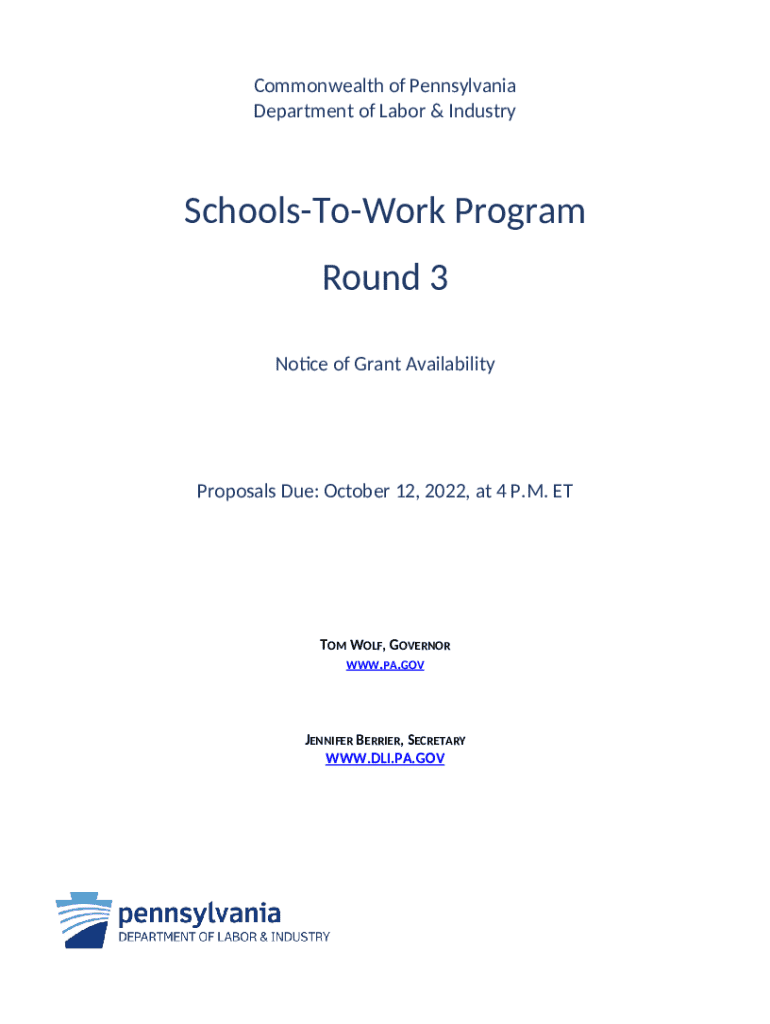 Commonwealth of Pennsylvania
Department of Labor & Industry

Schools-To-Work Program
Round 3

Notice of Grant Availability

Proposals Due: October 12, 2022, at 4 P.M. ET

TOM WOLF, GOVERNOR
WWW.PA.GOV

JENNIFER BERRIER, SECRETARY
WWW.DLI.PA.GOV

pennsylvania
DEPARTMENT OF LABOR & INDUSTRY